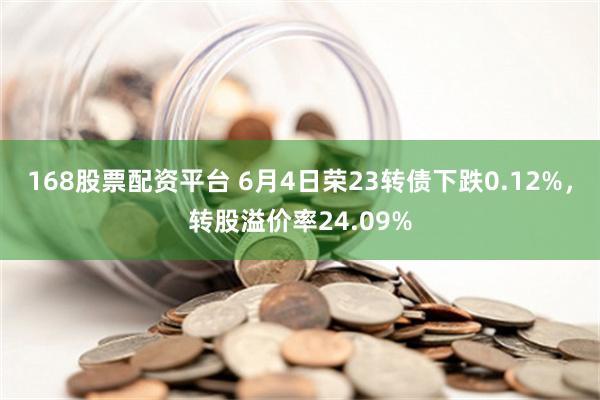 168股票配资平台 6月4日荣23转债下跌0.12%，转股溢价率24.09%